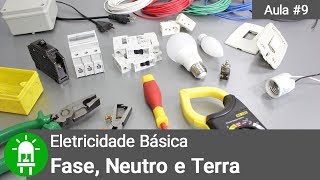 Aula #9

Eletricidade Básica

Fase, Neutro e Terra